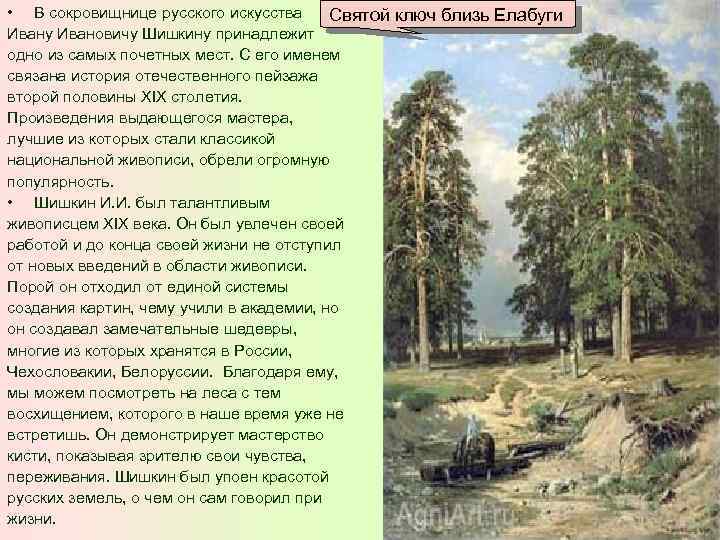 • В сокровищнице русского искусства Ивану Ивановичу Шишкину принадлежит одно из самых почетных мест. С его именем связана история отечественного пейзажа второй половины XIX столетия. Произведения выдающегося мастера, лучшие из которых стали классикой национальной живописи, обрели огромную популярность.

• Шишкин И.И. был талантливым живописцем XIX века. Он был увлечен своей работой и до конца своей жизни не отступил от новых введений в области живописи. Порой он отходил от единой системы создания картин, чему учили в академии, но он создавал замечательные шедевры, многие из которых хранятся в России, Чехословакии, Белоруссии. Благодаря ему, мы можем посмотреть на леса с тем восхищением, которого в наше время уже не встретишь. Он демонстрирует мастерство кисти, показывая зрителю свои чувства, переживания. Шишкин был упоен красотой русских земель, о чем он сам говорил при жизни.

Святой ключ близь Елабуги

AgniArt.ru